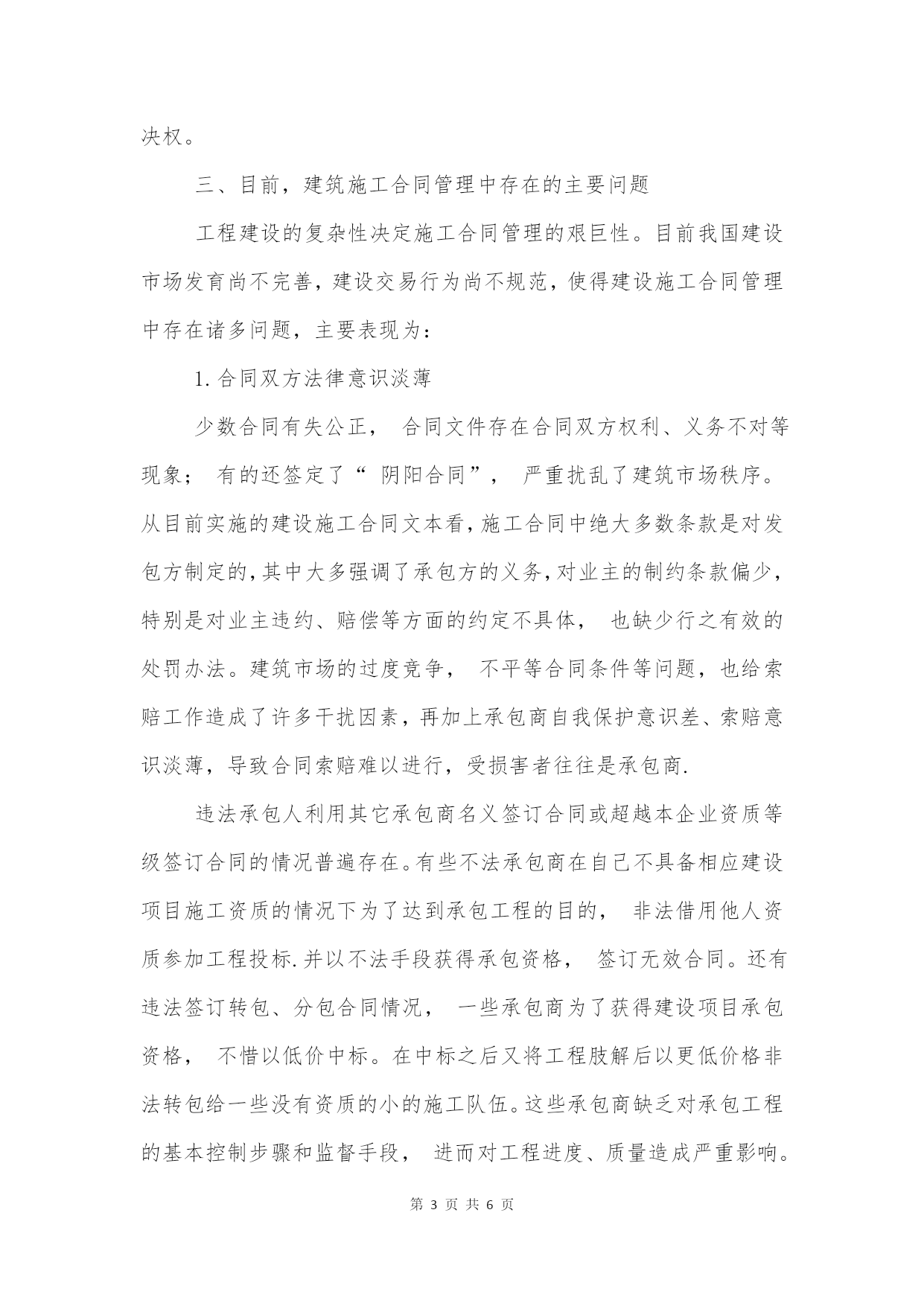 决权。

三、目前，建筑施工合同管理中存在的主要问题

工程建设的复杂性决定施工合同管理的艰巨性。目前我国建设市场发育尚不完善，建设交易行为尚不规范，使得建设施工合同管理中存在诸多问题，主要表现为：

1. 合同双方法律意识淡薄

少数合同有失公正， 合同文件存在合同双方权利、义务不对等现象； 有的还签定了“ 阴阳合同”， 严重扰乱了建筑市场秩序。从目前实施的建设施工合同文本看，施工合同中绝大多数条款是对发包方制定的，其中大多强调了承包方的义务，对业主的制约条款偏少，特别是对业主违约、赔偿等方面的约定不具体， 也缺少行之有效的处罚办法。建筑市场的过度竞争， 不平等合同条件等问题，也给索赔工作造成了许多干扰因素，再加上承包商自我保护意识差、索赔意识淡薄，导致合同索赔难以进行，受损害者往往是承包商.

违法承包人利用其它承包商名义签订合同或超越本企业资质等级签订合同的情况普遍存在。有些不法承包商在自己不具备相应建设项目施工资质的情况下为了达到承包工程的目的， 非法借用他人资质参加工程投标.并以不法手段获得承包资格， 签订无效合同。还有违法签订转包、分包合同情况， 一些承包商为了获得建设项目承包资格， 不惜以低价中标。在中标之后又将工程肢解后以更低价格非法转包给一些没有资质的小的施工队伍。这些承包商缺乏对承包工程的基本控制步骤和监督手段， 进而对工程进度、质量造成严重影响。

第 3 页 共 6 页